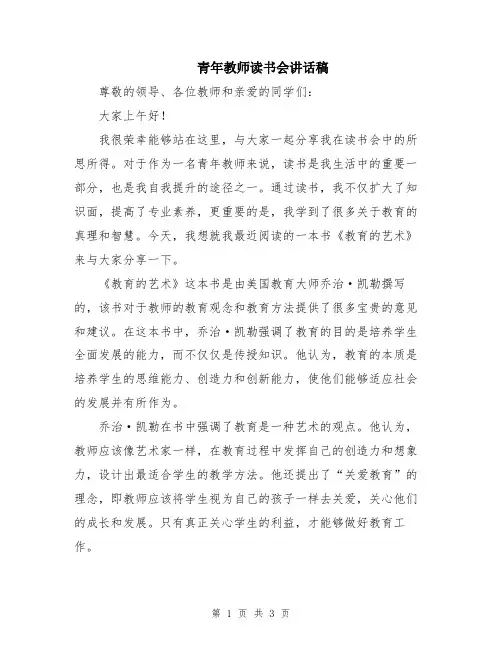 青年教师读书会讲话稿

尊敬的领导、各位教师和亲爱的同学们：

大家上午好！

我很荣幸能够站在这里，与大家一起分享我在读书会中的所思所得。对于作为一名青年教师来说，读书是我生活中的重要一部分，也是我自我提升的途径之一。通过读书，我不仅扩大了知识面，提高了专业素养，更重要的是，我学到了很多关于教育的真理和智慧。今天，我想就我最近阅读的一本书《教育的艺术》来与大家分享一下。

《教育的艺术》这本书是由美国教育大师乔治·凯勒撰写的，该书对于教师的教育观念和教育方法提供了很多宝贵的意见和建议。在这本书中，乔治·凯勒强调了教育的目的是培养学生全面发展的能力，而不仅仅是传授知识。他认为，教育的本质是培养学生的思维能力、创造力和创新能力，使他们能够适应社会的发展并有所作为。

乔治·凯勒在书中强调了教育是一种艺术的观点。他认为，教师应该像艺术家一样，在教育过程中发挥自己的创造力和想象力，设计出最适合学生的教学方法。他还提出了“关爱教育”的理念，即教师应该将学生视为自己的孩子一样去关爱，关心他们的成长和发展。只有真正关心学生的利益，才能够做好教育工作。

第 1 页 共 3 页